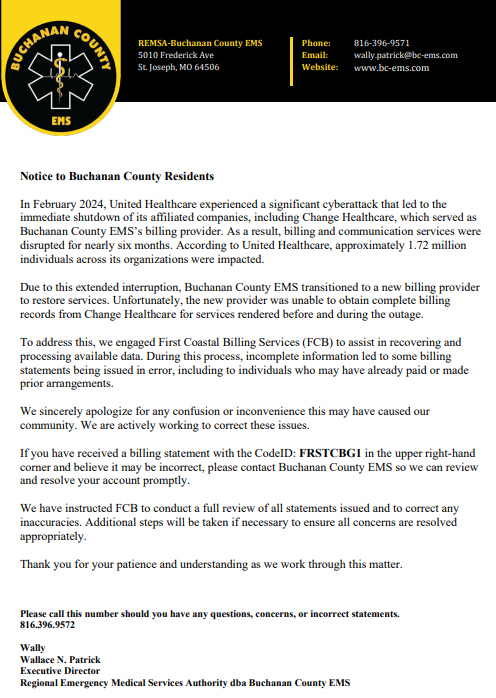 BUCHANAN COUNTY
EMS

REMSA-Buchanan County EMS
5010 Frederick Ave
St. Joseph, MO 64506

Phone: 816-396-9571
Email: wally.patrick@bc-ems.com
Website: www.bc-ems.com

Notice to Buchanan County Residents

In February 2024, United Healthcare experienced a significant cyberattack that led to the immediate shutdown of its affiliated companies, including Change Healthcare, which served as Buchanan County EMS's billing provider. As a result, billing and communication services were disrupted for nearly six months. According to United Healthcare, approximately 1.72 million individuals across its organizations were impacted.

Due to this extended interruption, Buchanan County EMS transitioned to a new billing provider to restore services. Unfortunately, the new provider was unable to obtain complete billing records from Change Healthcare for services rendered before and during the outage.

To address this, we engaged First Coastal Billing Services (FCB) to assist in recovering and processing available data. During this process, incomplete information led to some billing statements being issued in error, including to individuals who may have already paid or made prior arrangements.

We sincerely apologize for any confusion or inconvenience this may have caused our community. We are actively working to correct these issues.

If you have received a billing statement with the CodeID: FRSTCBG1 in the upper right-hand corner and believe it may be incorrect, please contact Buchanan County EMS so we can review and resolve your account promptly.

We have instructed FCB to conduct a full review of all statements issued and to correct any inaccuracies. Additional steps will be taken if necessary to ensure all concerns are resolved appropriately.

Thank you for your patience and understanding as we work through this matter.

Please call this number should you have any questions, concerns, or incorrect statements.
816.396.9572

Wally
Wallace N. Patrick
Executive Director
Regional Emergency Medical Services Authority dba Buchanan County EMS